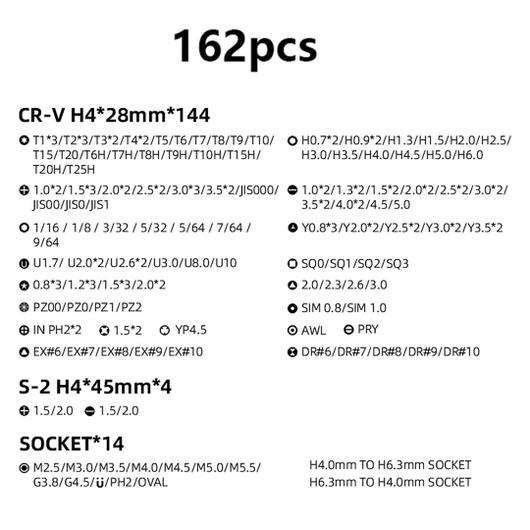 162pcs

CR-V H4*28mm*144

T1*3/T2*3/T3*2/T4*2/T5/T6/T7/T8/T9/T10/T15/T20/T6H/T7H/T8H/T9H/T10H/T15H/T20H/T25H

1.0*2/1.5*3/2.0*2/2.5*2/3.0*3/3.5*2/JIS000/JIS00/JIS0/JIS1

1/16 / 1/8 / 3/32 / 5/32 / 5/64 / 7/64 / 9/64

U1.7/ U2.0*2/U2.6*2/U3.0/U8.0/U10

0.8*3/1.2*3/1.5*3/2.0*2

PZ00/PZ0/PZ1/PZ2

IN PH2*2 1.5*2 YP4.5

EX#6/EX#7/EX#8/EX#9/EX#10

H0.7*2/H0.9*2/H1.3/H1.5/H2.0/H2.5/H3.0/H3.5/H4.0/H4.5/H5.0/H6.0

1.0*2/1.3*2/1.5*2/2.0*2/2.5*2/3.0*2/3.5*2/4.0*2/4.5/5.0

Y0.8*3/Y2.0*2/Y2.5*2/Y3.0*2/Y3.5*2

SQ0/SQ1/SQ2/SQ3

2.0/2.3/2.6/3.0

SIM 0.8/SIM 1.0

AWL PRY

DR#6/DR#7/DR#8/DR#9/DR#10

S-2 H4*45mm*4

1.5/2.0 1.5/2.0

SOCKET*14

M2.5/M3.0/M3.5/M4.0/M4.5/M5.0/M5.5/G3.8/G4.5/U/PH2/OVAL

H4.0mm TO H6.3mm SOCKET
H6.3mm TO H4.0mm SOCKET